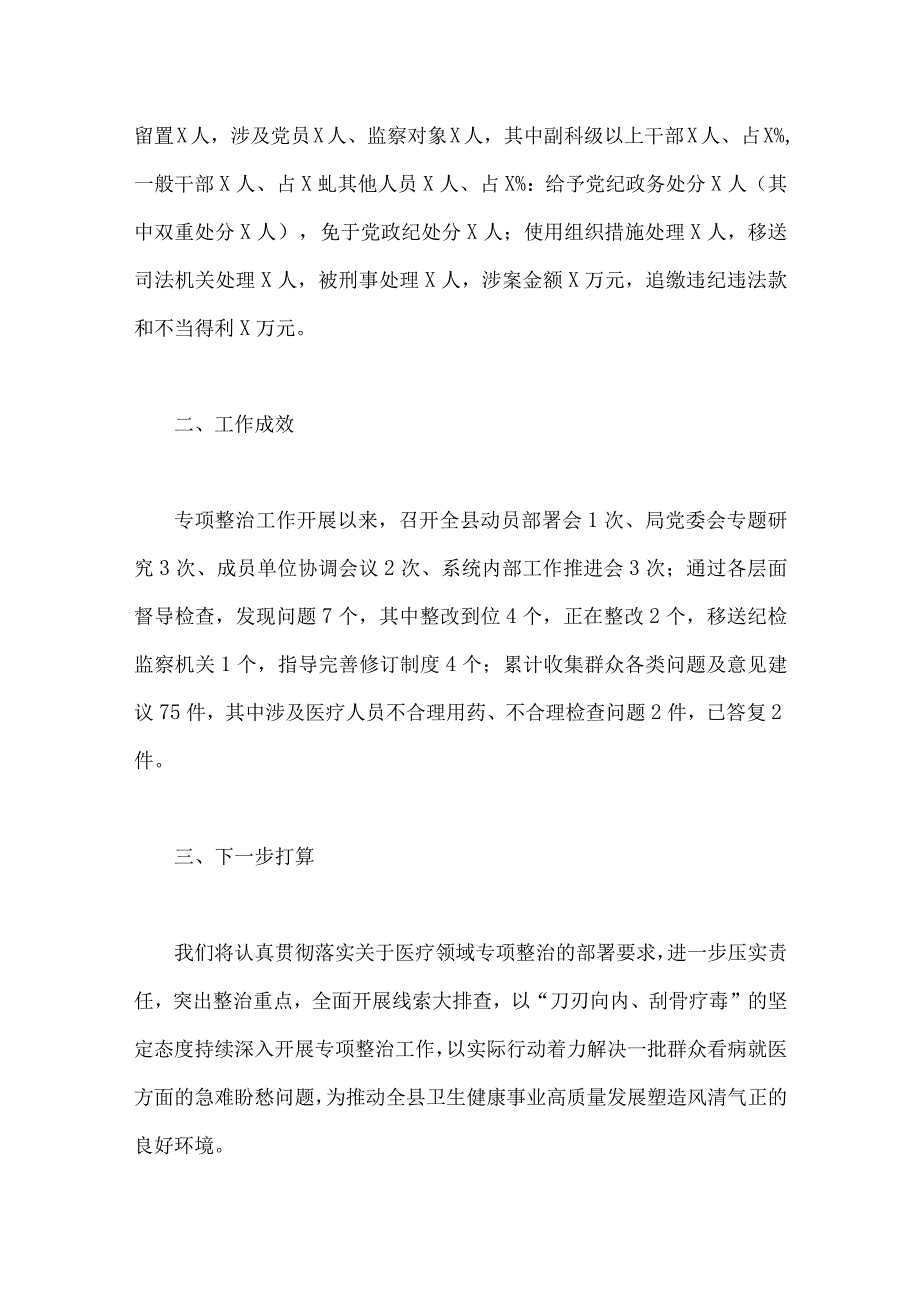 留置X人，涉及党员X人、监察对象X人，其中副科级以上干部X人、占X%，一般干部X人、占X虬其他人员X人、占X%：给予党纪政务处分X人（其中双重处分X人），免于党政纪处分X人；使用组织措施处理X人，移送司法机关处理X人，被刑事处理X人，涉案金额X万元，追缴违纪违法款和不当得利X万元。

二、工作成效

专项整治工作开展以来，召开全县动员部署会1次、局党委会专题研究3次、成员单位协调会议2次、系统内部工作推进会3次；通过各层面督导检查，发现问题7个，其中整改到位4个，正在整改2个，移送纪检监察机关1个，指导完善修订制度4个；累计收集群众各类问题及意见建议75件，其中涉及医疗人员不合理用药、不合理检查问题2件，已答复2件。

三、下一步打算

我们将认真贯彻落实关于医疗领域专项整治的部署要求，进一步压实责任，突出整治重点，全面开展线索大排查，以“刀刃向内、刮骨疗毒”的坚定态度持续深入开展专项整治工作，以实际行动着力解决一批群众看病就医方面的急难盼愁问题，为推动全县卫生健康事业高质量发展塑造风清气正的良好环境。